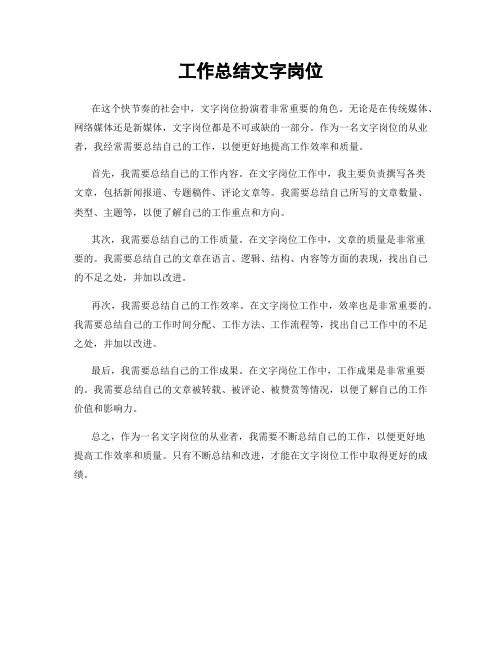 工作总结文字岗位

在这个快节奏的社会中，文字岗位扮演着非常重要的角色。无论是在传统媒体、网络媒体还是新媒体，文字岗位都是不可或缺的一部分。作为一名文字岗位的从业者，我经常需要总结自己的工作，以便更好地提高工作效率和质量。

首先，我需要总结自己的工作内容。在文字岗位工作中，我主要负责撰写各类文章，包括新闻报道、专题稿件、评论文章等。我需要总结自己所写的文章数量、类型、主题等，以便了解自己的工作重点和方向。

其次，我需要总结自己的工作质量。在文字岗位工作中，文章的质量是非常重要的。我需要总结自己的文章在语言、逻辑、结构、内容等方面的表现，找出自己的不足之处，并加以改进。

再次，我需要总结自己的工作效率。在文字岗位工作中，效率也是非常重要的。我需要总结自己的工作时间分配、工作方法、工作流程等，找出自己工作中的不足之处，并加以改进。

最后，我需要总结自己的工作成果。在文字岗位工作中，工作成果是非常重要的。我需要总结自己的文章被转载、被评论、被赞赏等情况，以便了解自己的工作价值和影响力。

总之，作为一名文字岗位的从业者，我需要不断总结自己的工作，以便更好地提高工作效率和质量。只有不断总结和改进，才能在文字岗位工作中取得更好的成绩。